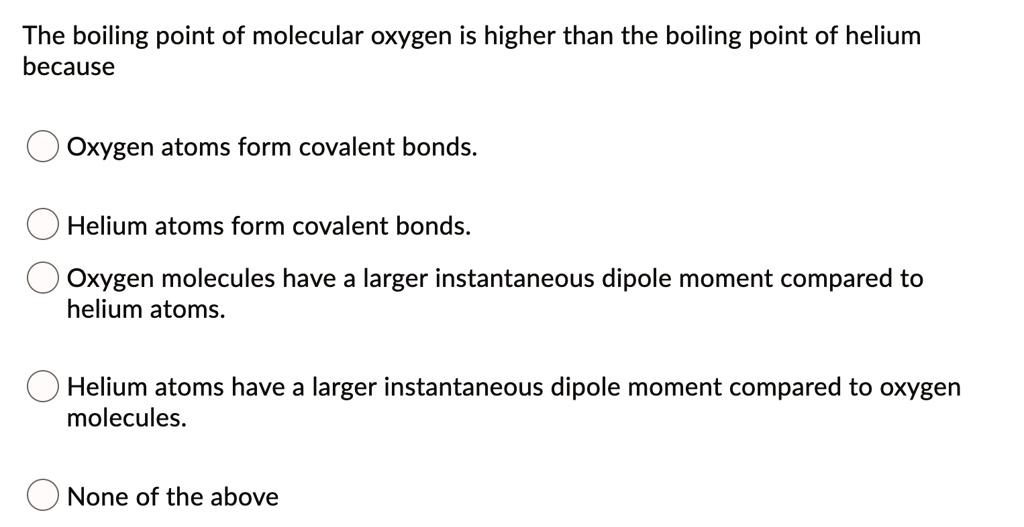 The boiling point of molecular oxygen is higher than the boiling point of helium because

Oxygen atoms form covalent bonds.

Helium atoms form covalent bonds.

Oxygen molecules have a larger instantaneous dipole moment compared to helium atoms.

Helium atoms have a larger instantaneous dipole moment compared to oxygen molecules.

None of the above